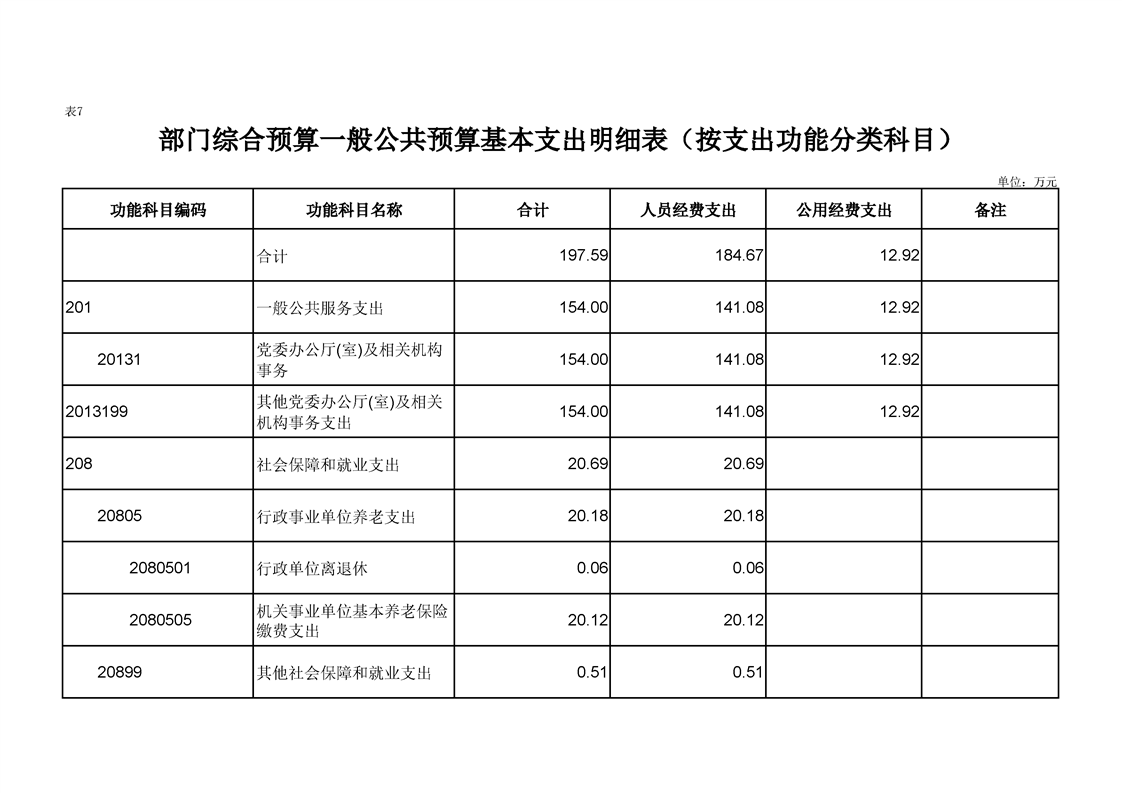 表7

部门综合预算一般公共预算基本支出明细表（按支出功能分类科目）

单位：万元

| 功能科目编码 | 功能科目名称 | 合计 | 人员经费支出 | 公用经费支出 | 备注 |
|---|---|---|---|---|---|
| | 合计 | 197.59 | 184.67 | 12.92 | |
| 201 | 一般公共服务支出 | 154.00 | 141.08 | 12.92 | |
| 20131 | 党委办公厅(室)及相关机构事务 | 154.00 | 141.08 | 12.92 | |
| 2013199 | 其他党委办公厅(室)及相关机构事务支出 | 154.00 | 141.08 | 12.92 | |
| 208 | 社会保障和就业支出 | 20.69 | 20.69 | | |
| 20805 | 行政事业单位养老支出 | 20.18 | 20.18 | | |
| 2080501 | 行政单位离退休 | 0.06 | 0.06 | | |
| 2080505 | 机关事业单位基本养老保险缴费支出 | 20.12 | 20.12 | | |
| 20899 | 其他社会保障和就业支出 | 0.51 | 0.51 | | |